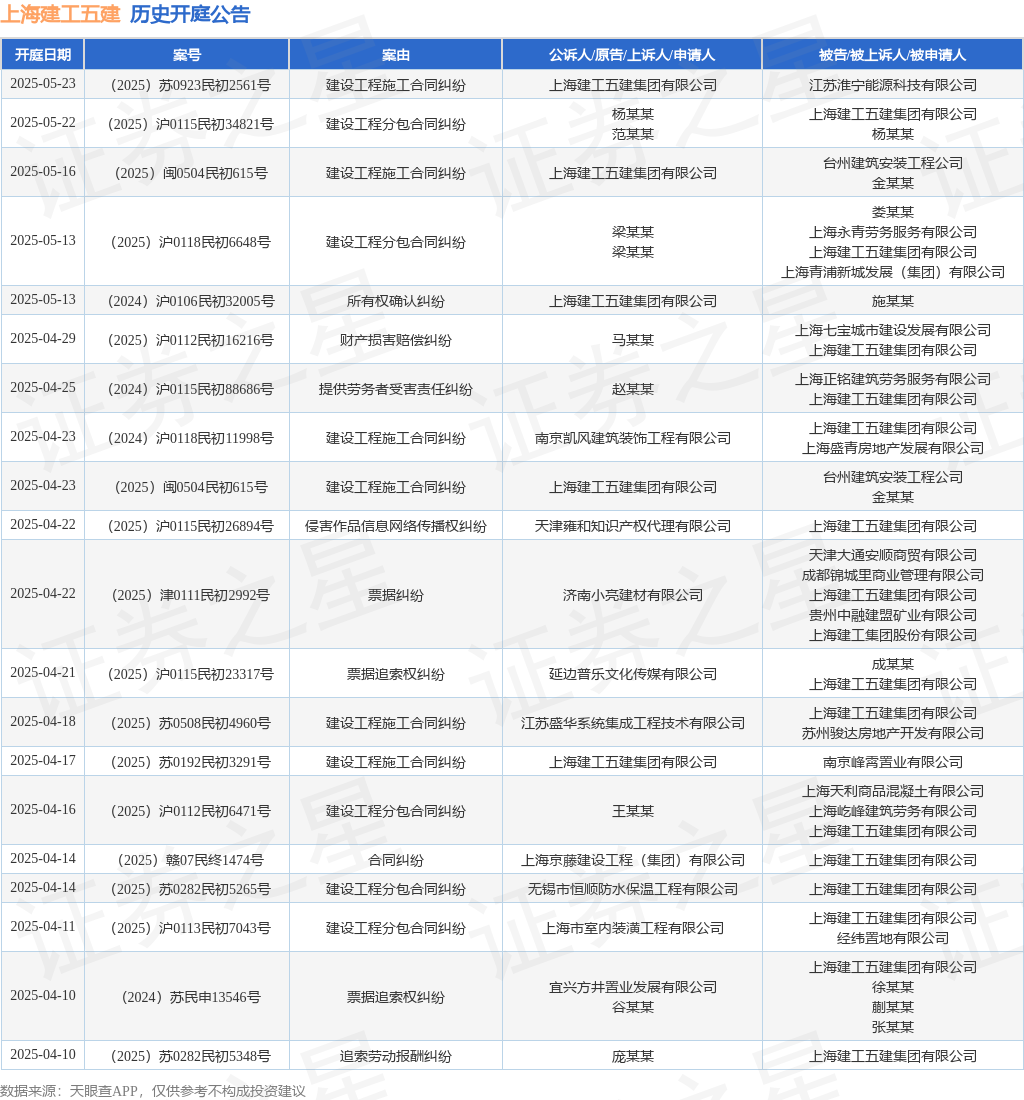 上海建工五建 历史开庭公告

| 开庭日期 | 案号 | 案由 | 公诉人/原告/上诉人/申请人 | 被告/被上诉人/被申请人 |
|---|---|---|---|---|
| 2025-05-23 | （2025）苏0923民初2561号 | 建设工程施工合同纠纷 | 上海建工五建集团有限公司 | 江苏淮宁能源科技有限公司 |
| 2025-05-22 | （2025）沪0115民初34821号 | 建设工程分包合同纠纷 | 杨某某 范某某 | 上海建工五建集团有限公司 杨某某 |
| 2025-05-16 | （2025）闽0504民初615号 | 建设工程施工合同纠纷 | 上海建工五建集团有限公司 | 台州建筑安装工程公司 金某某 |
| 2025-05-13 | （2025）沪0118民初6648号 | 建设工程分包合同纠纷 | 梁某某 梁某某 | 娄某某 上海永青劳务服务有限公司 上海建工五建集团有限公司 上海青浦新城发展（集团）有限公司 |
| 2025-05-13 | （2024）沪0106民初32005号 | 所有权确认纠纷 | 上海建工五建集团有限公司 | 施某某 |
| 2025-04-29 | （2025）沪0112民初16216号 | 财产损害赔偿纠纷 | 马某某 | 上海七宝城市建设发展有限公司 上海建工五建集团有限公司 |
| 2025-04-25 | （2024）沪0115民初88686号 | 提供劳务者受害责任纠纷 | 赵某某 | 上海正铭建筑劳务服务有限公司 上海建工五建集团有限公司 |
| 2025-04-23 | （2024）沪0118民初11998号 | 建设工程施工合同纠纷 | 南京凯风建筑装饰工程有限公司 | 上海建工五建集团有限公司 上海盛青房地产发展有限公司 |
| 2025-04-23 | （2025）闽0504民初615号 | 建设工程施工合同纠纷 | 上海建工五建集团有限公司 | 台州建筑安装工程公司 金某某 |
| 2025-04-22 | （2025）沪0115民初26894号 | 侵害作品信息网络传播权纠纷 | 天津雍和知识产权代理有限公司 | 上海建工五建集团有限公司 |
| 2025-04-22 | （2025）津0111民初2992号 | 票据纠纷 | 济南小亮建材有限公司 | 天津大通安顺商贸有限公司 成都锦城里商业管理有限公司 上海建工五建集团有限公司 贵州中融建盟矿业有限公司 上海建工集团股份有限公司 |
| 2025-04-21 | （2025）沪0115民初23317号 | 票据追索权纠纷 | 延边普乐文化传媒有限公司 | 成某某 上海建工五建集团有限公司 |
| 2025-04-18 | （2025）苏0508民初4960号 | 建设工程施工合同纠纷 | 江苏盛华系统集成工程技术有限公司 | 上海建工五建集团有限公司 苏州骏达房地产开发有限公司 |
| 2025-04-17 | （2025）苏0192民初3291号 | 建设工程施工合同纠纷 | 上海建工五建集团有限公司 | 南京峰霄置业有限公司 |
| 2025-04-16 | （2025）沪0112民初6471号 | 建设工程分包合同纠纷 | 王某某 | 上海天利商品混凝土有限公司 上海屹峰建筑劳务有限公司 上海建工五建集团有限公司 |
| 2025-04-14 | （2025）赣07民终1474号 | 合同纠纷 | 上海京藤建设工程（集团）有限公司 | 上海建工五建集团有限公司 |
| 2025-04-14 | （2025）苏0282民初5265号 | 建设工程分包合同纠纷 | 无锡市恒顺防水保温工程有限公司 | 上海建工五建集团有限公司 |
| 2025-04-11 | （2025）沪0113民初7043号 | 建设工程分包合同纠纷 | 上海市室内装潢工程有限公司 | 上海建工五建集团有限公司 经纬置地有限公司 |
| 2025-04-10 | （2024）苏民申13546号 | 票据追索权纠纷 | 宜兴方井置业发展有限公司 谷某某 | 上海建工五建集团有限公司 徐某某 蒯某某 张某某 |
| 2025-04-10 | （2025）苏0282民初5348号 | 追索劳动报酬纠纷 | 庞某某 | 上海建工五建集团有限公司 |

数据来源：天眼查APP，仅供参考不构成投资建议